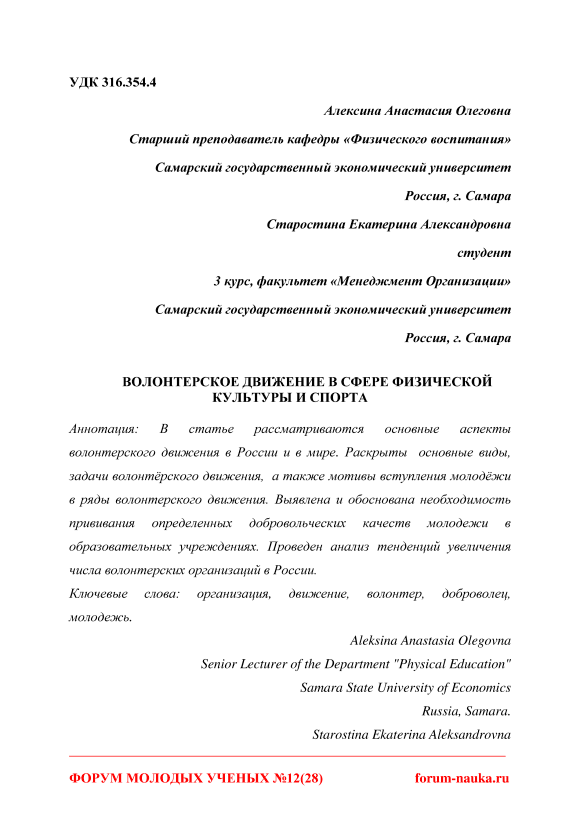 УДК 316.354.4

Алексина Анастасия Олеговна

Старший преподаватель кафедры «Физического воспитания»

Самарский государственный экономический университет

Россия, г. Самара

Старостина Екатерина Александровна

студент

3 курс, факультет «Менеджмент Организации»

Самарский государственный экономический университет

Россия, г. Самара

ВОЛОНТЕРСКОЕ ДВИЖЕНИЕ В СФЕРЕ ФИЗИЧЕСКОЙ КУЛЬТУРЫ И СПОРТА

Аннотация: В статье рассматриваются основные аспекты волонтерского движения в России и в мире. Раскрыты основные виды, задачи волонтёрского движения, а также мотивы вступления молодёжи в ряды волонтерского движения. Выявлена и обоснована необходимость прививания определенных добровольческих качеств молодежи в образовательных учреждениях. Проведен анализ тенденций увеличения числа волонтерских организаций в России.

Ключевые слова: организация, движение, волонтер, доброволец, молодежь.

Aleksina Anastasia Olegovna

Senior Lecturer of the Department "Physical Education"

Samara State University of Economics

Russia, Samara.

Starostina Ekaterina Aleksandrovna

ФОРУМ МОЛОДЫХ УЧЕНЫХ №12(28)

forum-nauka.ru